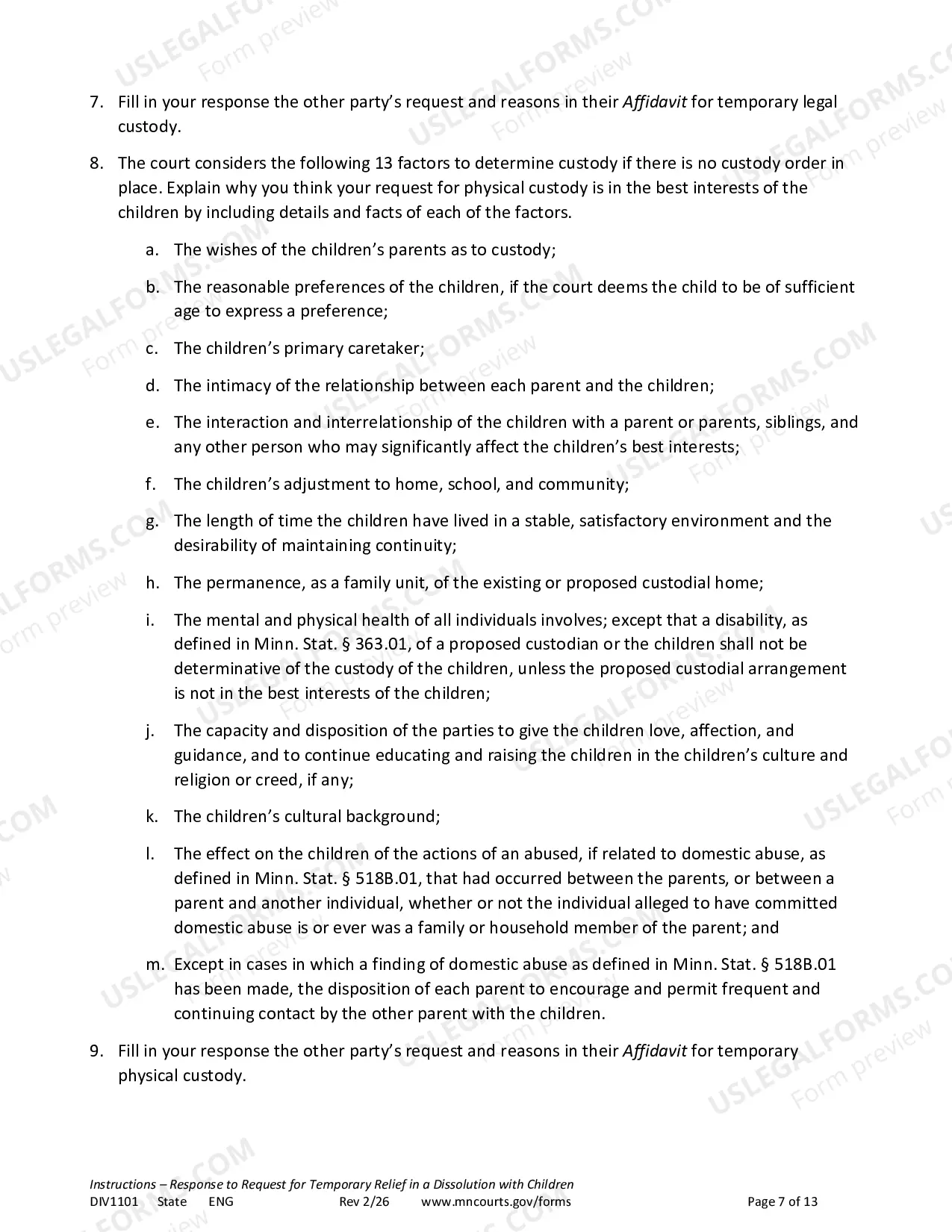 7. Fill in your response the other party's request and reasons in their Affidavit for temporary legal custody.

8. The court considers the following 13 factors to determine custody if there is no custody order in place. Explain why you think your request for physical custody is in the best interests of the children by including details and facts of each of the factors.

a. The wishes of the children's parents as to custody;

b. The reasonable preferences of the children, if the court deems the child to be of sufficient age to express a preference;

c. The children's primary caretaker;

d. The intimacy of the relationship between each parent and the children;

e. The interaction and interrelationship of the children with a parent or parents, siblings, and any other person who may significantly affect the children's best interests;

f. The children's adjustment to home, school, and community;

g. The length of time the children have lived in a stable, satisfactory environment and the desirability of maintaining continuity;

h. The permanence, as a family unit, of the existing or proposed custodial home;

i. The mental and physical health of all individuals involves; except that a disability, as defined in Minn. Stat. § 363.01, of a proposed custodian or the children shall not be determinative of the custody of the children, unless the proposed custodial arrangement is not in the best interests of the children;

j. The capacity and disposition of the parties to give the children love, affection, and guidance, and to continue educating and raising the children in the children's culture and religion or creed, if any;

k. The children's cultural background;

l. The effect on the children of the actions of an abused, if related to domestic abuse, as defined in Minn. Stat. § 518B.01, that had occurred between the parents, or between a parent and another individual, whether or not the individual alleged to have committed domestic abuse is or ever was a family or household member of the parent; and

m. Except in cases in which a finding of domestic abuse as defined in Minn. Stat. § 518B.01 has been made, the disposition of each parent to encourage and permit frequent and continuing contact by the other parent with the children.

9. Fill in your response the other party's request and reasons in their Affidavit for temporary physical custody.

Instructions – Response to Request for Temporary Relief in a Dissolution with Children
DIV1101 State ENG Rev 2/26 www.mncourts.gov/forms Page 7 of 13

USLEGALFORMS.COM Form preview